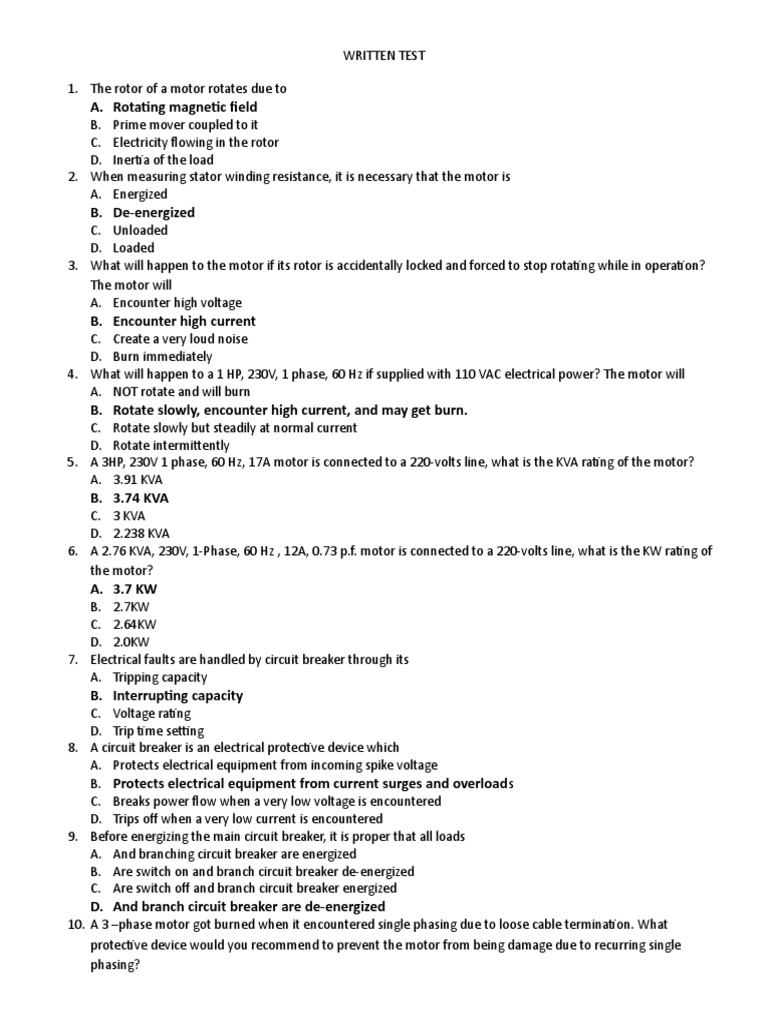 WRITTEN TEST

1. The rotor of a motor rotates due to
A. Rotating magnetic field
B. Prime mover coupled to it
C. Electricity flowing in the rotor
D. Inertia of the load

2. When measuring stator winding resistance, it is necessary that the motor is
A. Energized
B. De-energized
C. Unloaded
D. Loaded

3. What will happen to the motor if its rotor is accidentally locked and forced to stop rotating while in operation? The motor will
A. Encounter high voltage
B. Encounter high current
C. Create a very loud noise
D. Burn immediately

4. What will happen to a 1 HP, 230V, 1 phase, 60 Hz if supplied with 110 VAC electrical power? The motor will
A. NOT rotate and will burn
B. Rotate slowly, encounter high current, and may get burn.
C. Rotate slowly but steadily at normal current
D. Rotate intermittently

5. A 3HP, 230V 1 phase, 60 Hz, 17A motor is connected to a 220-volts line, what is the KVA rating of the motor?
A. 3.91 KVA
B. 3.74 KVA
C. 3 KVA
D. 2.238 KVA

6. A 2.76 KVA, 230V, 1-Phase, 60 Hz , 12A, 0.73 p.f. motor is connected to a 220-volts line, what is the KW rating of the motor?
A. 3.7 KW
B. 2.7KW
C. 2.64KW
D. 2.0KW

7. Electrical faults are handled by circuit breaker through its
A. Tripping capacity
B. Interrupting capacity
C. Voltage rating
D. Trip time setting

8. A circuit breaker is an electrical protective device which
A. Protects electrical equipment from incoming spike voltage
B. Protects electrical equipment from current surges and overloads
C. Breaks power flow when a very low voltage is encountered
D. Trips off when a very low current is encountered

9. Before energizing the main circuit breaker, it is proper that all loads
A. And branching circuit breaker are energized
B. Are switch on and branch circuit breaker de-energized
C. Are switch off and branch circuit breaker energized
D. And branch circuit breaker are de-energized

10. A 3 –phase motor got burned when it encountered single phasing due to loose cable termination. What protective device would you recommend to prevent the motor from being damage due to recurring single phasing?